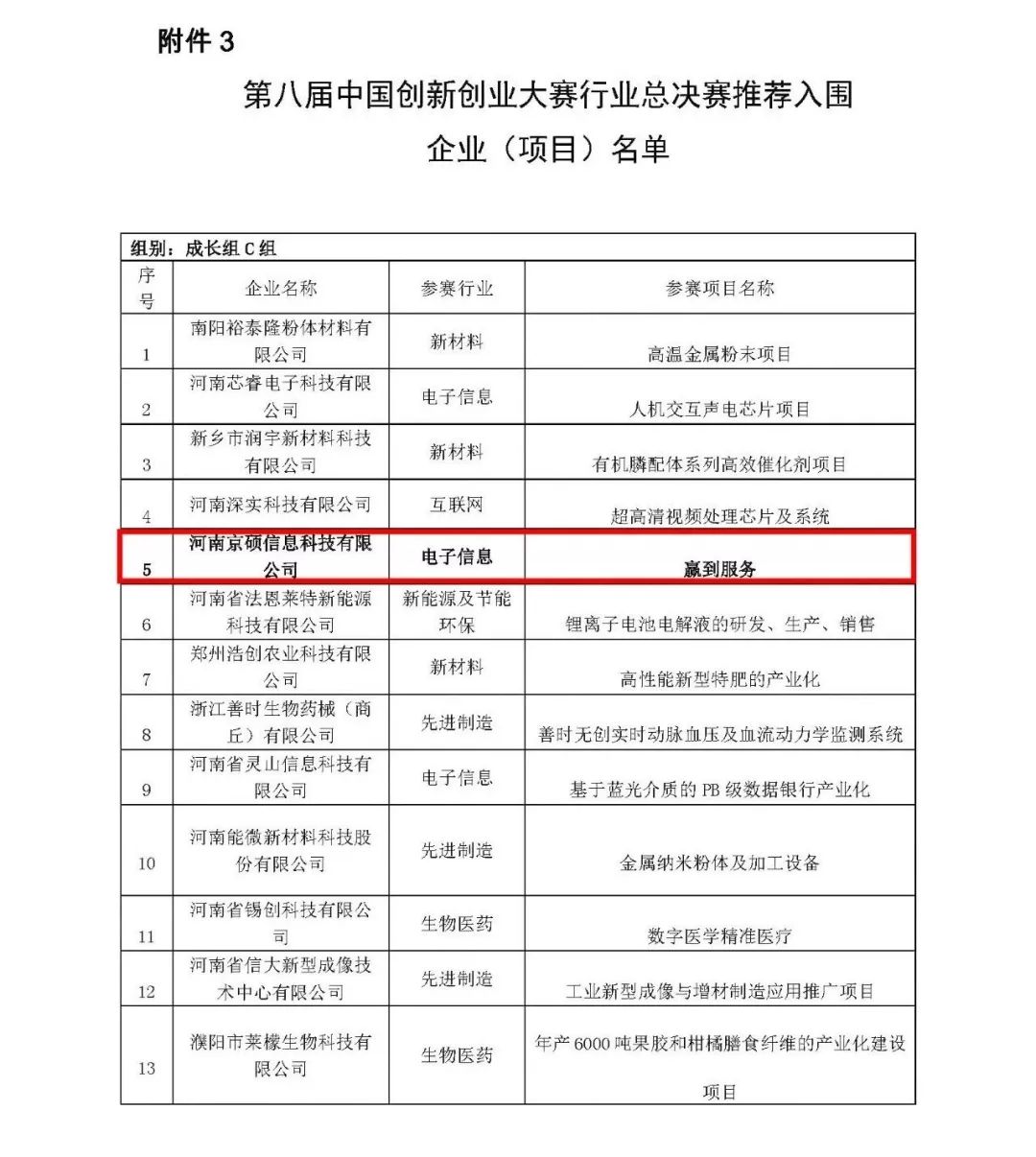 附件 3

第八届中国创新创业大赛行业总决赛推荐入围企业（项目）名单

组别：成长组 C 组

| 序号 | 企业名称 | 参赛行业 | 参赛项目名称 |
|---|---|---|---|
| 1 | 南阳裕泰隆粉体材料有限公司 | 新材料 | 高温金属粉末项目 |
| 2 | 河南芯睿电子科技有限公司 | 电子信息 | 人机交互声电芯片项目 |
| 3 | 新乡市润宇新材料科技有限公司 | 新材料 | 有机膦配体系列高效催化剂项目 |
| 4 | 河南深实科技有限公司 | 互联网 | 超高清视频处理芯片及系统 |
| 5 | 河南京硕信息科技有限公司 | 电子信息 | 赢到服务 |
| 6 | 河南省法恩莱特新能源科技有限公司 | 新能源及节能环保 | 锂离子电池电解液的研发、生产、销售 |
| 7 | 郑州浩创农业科技有限公司 | 新材料 | 高性能新型特肥的产业化 |
| 8 | 浙江善时生物药械（商丘）有限公司 | 先进制造 | 善时无创实时动脉血压及血流动力学监测系统 |
| 9 | 河南省灵山信息科技有限公司 | 电子信息 | 基于蓝光介质的 PB 级数据银行产业化 |
| 10 | 河南能微新材料科技股份有限公司 | 先进制造 | 金属纳米粉体及加工设备 |
| 11 | 河南省锡创科技有限公司 | 生物医药 | 数字医学精准医疗 |
| 12 | 河南省信大新型成像技术中心有限公司 | 先进制造 | 工业新型成像与增材制造应用推广项目 |
| 13 | 濮阳市莱檬生物科技有限公司 | 生物医药 | 年产 6000 吨果胶和柑橘膳食纤维的产业化建设项目 |